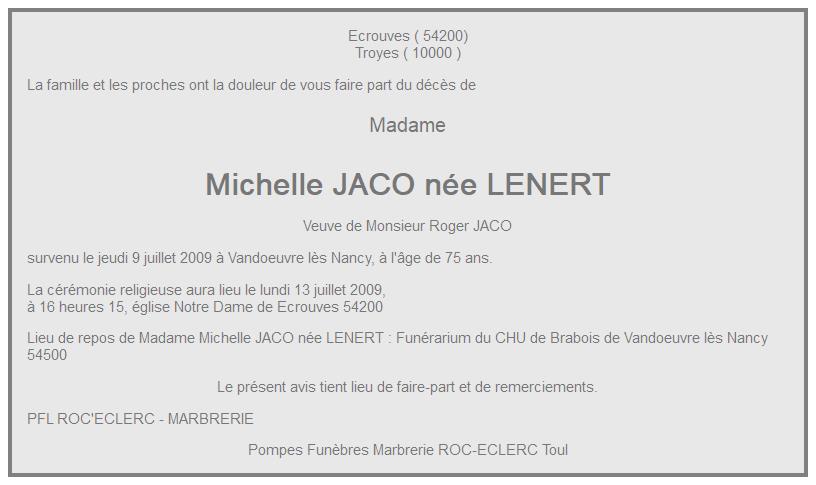 Ecrouves ( 54200)
Troyes ( 10000 )

La famille et les proches ont la douleur de vous faire part du décès de

Madame

Michelle JACO née LENERT

Veuve de Monsieur Roger JACO

survenu le jeudi 9 juillet 2009 à Vandoeuvre lès Nancy, à l'âge de 75 ans.

La cérémonie religieuse aura lieu le lundi 13 juillet 2009,
à 16 heures 15, église Notre Dame de Ecrouves 54200

Lieu de repos de Madame Michelle JACO née LENERT : Funérarium du CHU de Brabois de Vandoeuvre lès Nancy 54500

Le présent avis tient lieu de faire-part et de remerciements.

PFL ROC'ECLERC - MARBRERIE

Pompes Funèbres Marbrerie ROC-ECLERC Toul